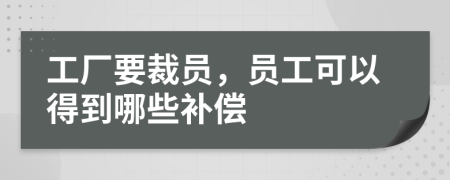 工厂要裁员，员工可以得到哪些补偿